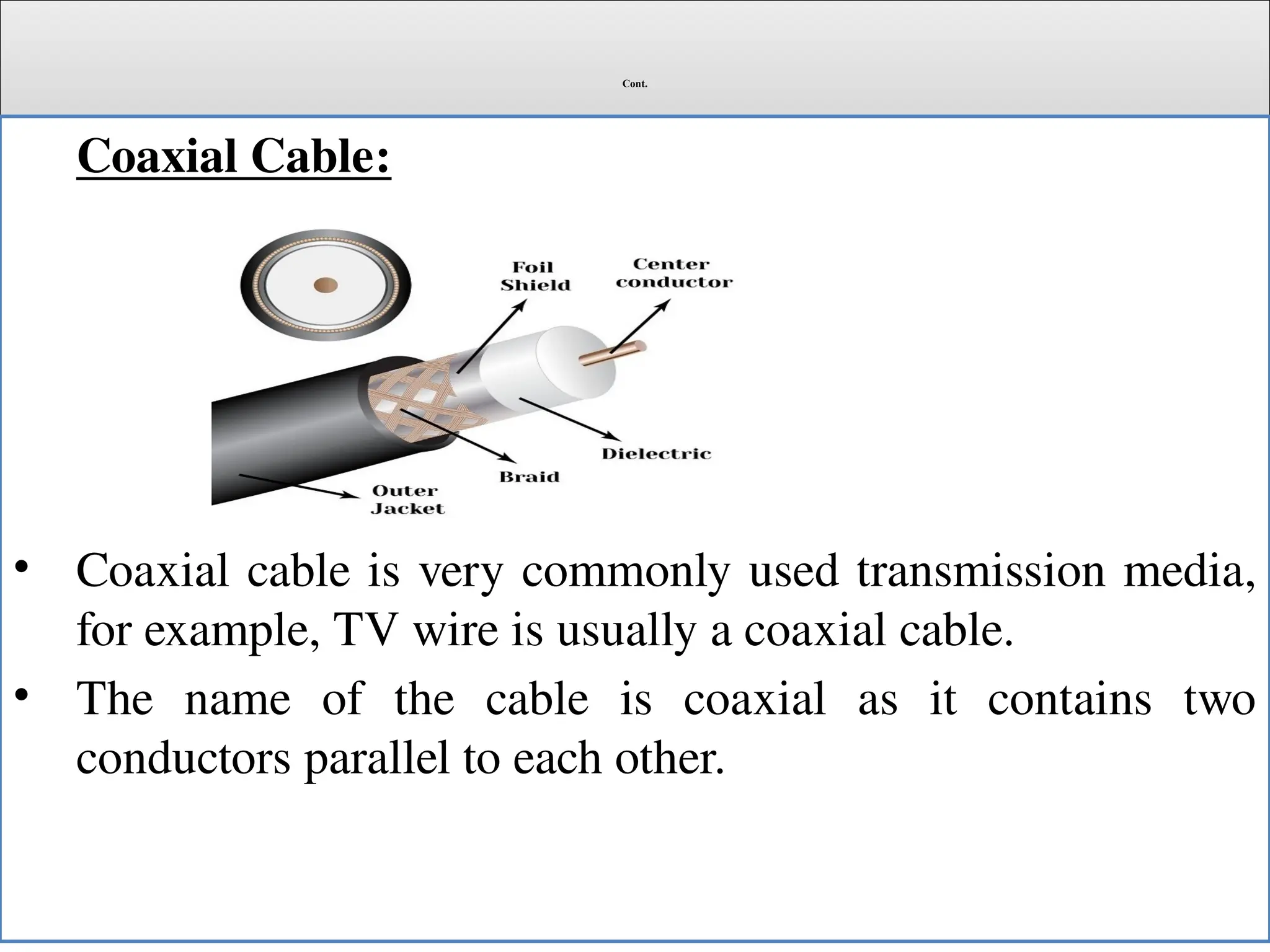 Cont.

Coaxial Cable:

Foil Shield

Center conductor

Dielectric

Braid

Outer Jacket

• Coaxial cable is very commonly used transmission media, for example, TV wire is usually a coaxial cable.
• The name of the cable is coaxial as it contains two conductors parallel to each other.